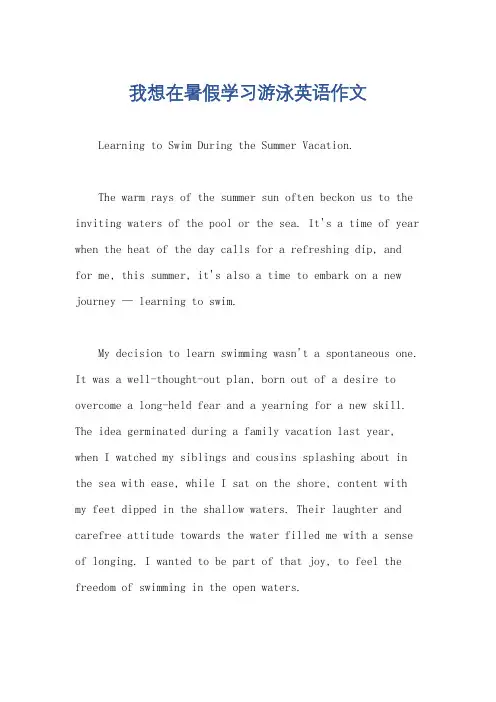 我想在暑假学习游泳英语作文

Learning to Swim During the Summer Vacation.

The warm rays of the summer sun often beckon us to the inviting waters of the pool or the sea. It's a time of year when the heat of the day calls for a refreshing dip, and for me, this summer, it's also a time to embark on a new journey — learning to swim.

My decision to learn swimming wasn't a spontaneous one. It was a well-thought-out plan, born out of a desire to overcome a long-held fear and a yearning for a new skill. The idea germinated during a family vacation last year, when I watched my siblings and cousins splashing about in the sea with ease, while I sat on the shore, content with my feet dipped in the shallow waters. Their laughter and carefree attitude towards the water filled me with a sense of longing. I wanted to be part of that joy, to feel the freedom of swimming in the open waters.